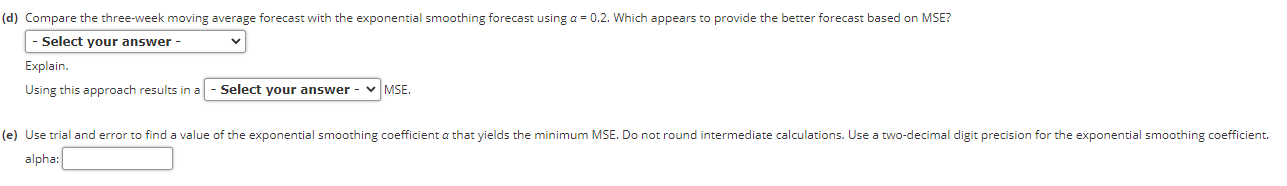 (d) Compare the three-week moving average forecast with the exponential smoothing forecast using $\alpha = 0.2$. Which appears to provide the better forecast based on MSE?

- Select your answer -

Explain.

Using this approach results in a - Select your answer - MSE.

(e) Use trial and error to find a value of the exponential smoothing coefficient $\alpha$ that yields the minimum MSE. Do not round intermediate calculations. Use a two-decimal digit precision for the exponential smoothing coefficient.

alpha: